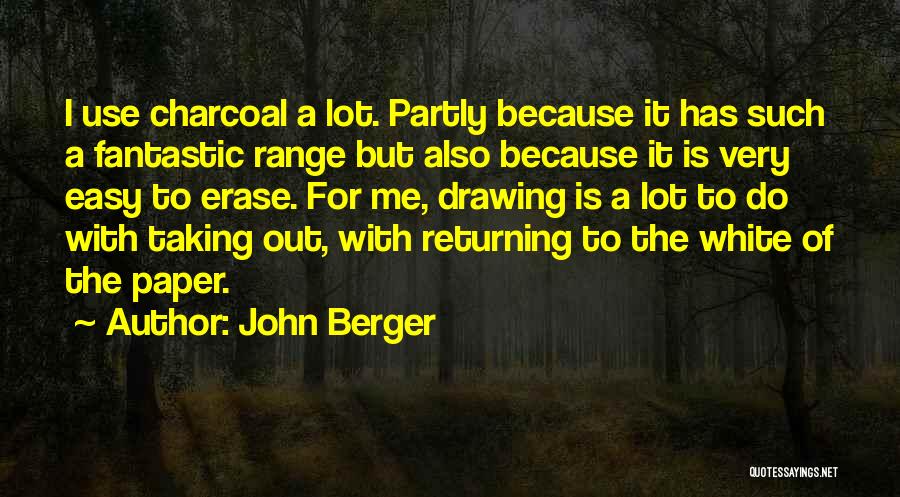 I use charcoal a lot. Partly because it has such a fantastic range but also because it is very easy to erase. For me, drawing is a lot to do with taking out, with returning to the white of the paper.

~ Author: John Berger

QUOTESSAYINGS.NET